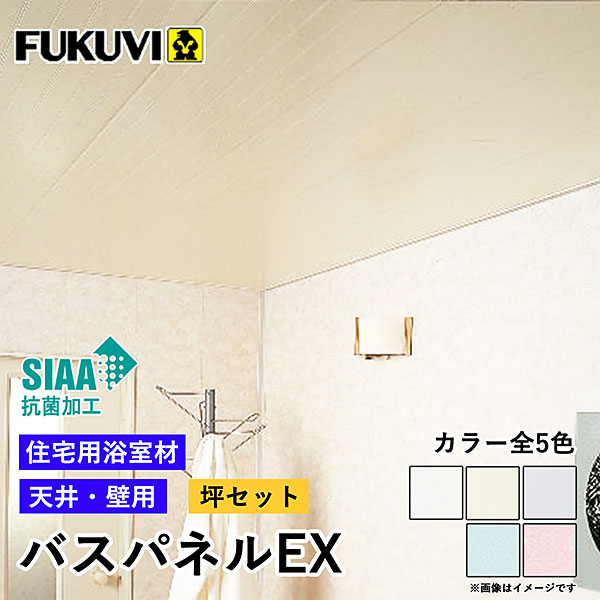 FUKUVI

SIAA
抗菌加工

住宅用浴室材

天井・壁用

坪セット

バスパネルEX

カラー全5色

※画像はイメージです